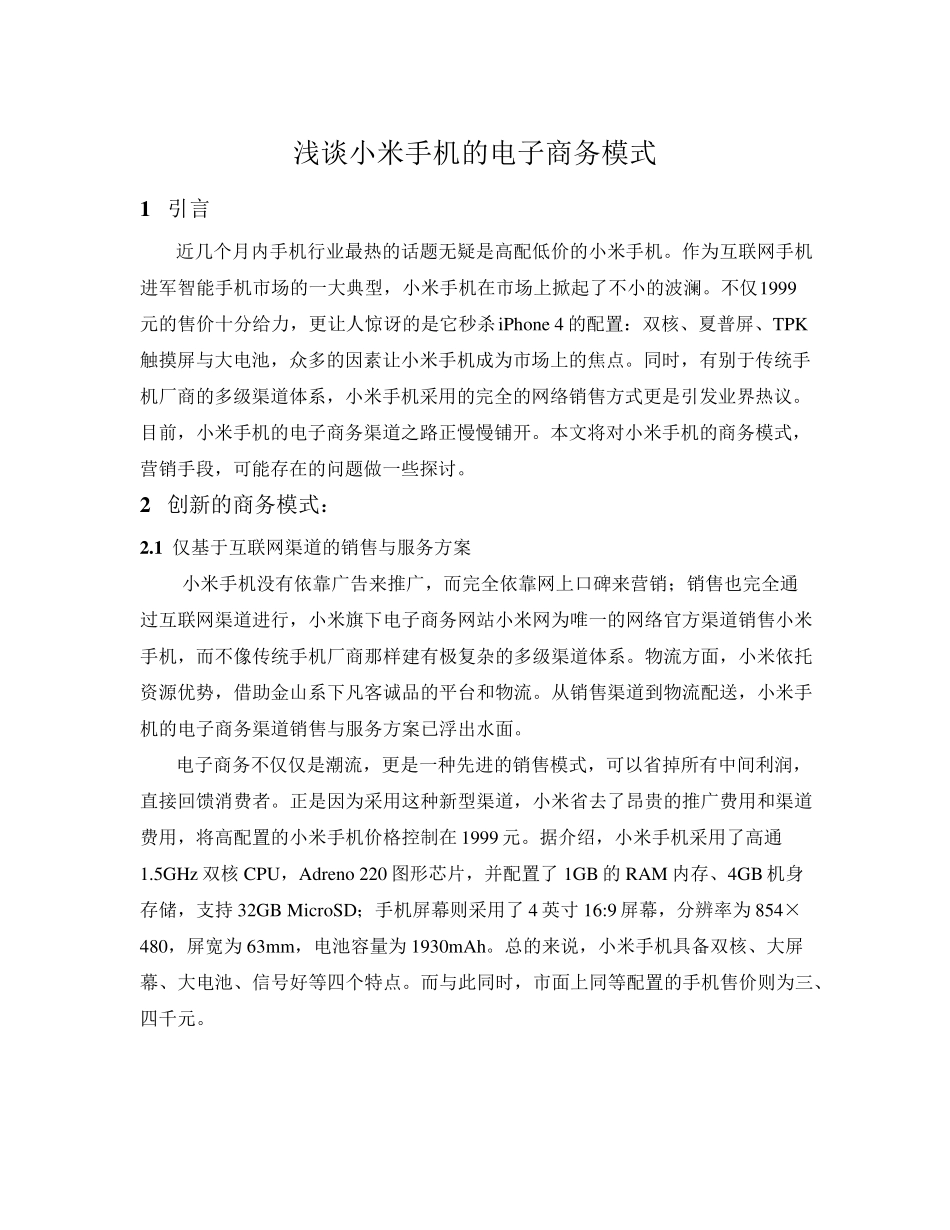 浅谈小米手机的电子商务模式

1 引言

近几个月内手机行业最热的话题无疑是高配低价的小米手机。作为互联网手机进军智能手机市场的一大典型，小米手机在市场上掀起了不小的波澜。不仅1999元的售价十分给力，更让人惊讶的是它秒杀iPhone 4的配置：双核、夏普屏、TPK触摸屏与大电池，众多的因素让小米手机成为市场上的焦点。同时，有别于传统手机厂商的多级渠道体系，小米手机采用的完全的网络销售方式更是引发业界热议。目前，小米手机的电子商务渠道之路正慢慢铺开。本文将对小米手机的商务模式，营销手段，可能存在的问题做一些探讨。

2 创新的商务模式：

2.1 仅基于互联网渠道的销售与服务方案

小米手机没有依靠广告来推广，而完全依靠网上口碑来营销；销售也完全通过互联网渠道进行，小米旗下电子商务网站小米网为唯一的网络官方渠道销售小米手机，而不像传统手机厂商那样建有极复杂的多级渠道体系。物流方面，小米依托资源优势，借助金山系下凡客诚品的平台和物流。从销售渠道到物流配送，小米手机的电子商务渠道销售与服务方案已浮出水面。

电子商务不仅仅是潮流，更是一种先进的销售模式，可以省掉所有中间利润，直接回馈消费者。正是因为采用这种新型渠道，小米省去了昂贵的推广费用和渠道费用，将高配置的小米手机价格控制在1999元。据介绍，小米手机采用了高通1.5GHz双核CPU，Adreno 220图形芯片，并配置了1GB的RAM内存、4GB机身存储，支持32GB MicroSD；手机屏幕则采用了4英寸16:9屏幕，分辨率为854×480，屏宽为63mm，电池容量为1930mAh。总的来说，小米手机具备双核、大屏幕、大电池、信号好等四个特点。而与此同时，市面上同等配置的手机售价则为三、四千元。